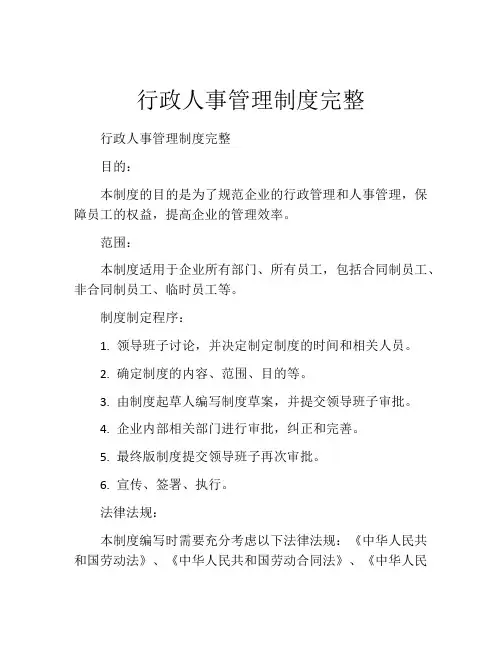 行政人事管理制度完整

行政人事管理制度完整

目的：

本制度的目的是为了规范企业的行政管理和人事管理，保障员工的权益，提高企业的管理效率。

范围：

本制度适用于企业所有部门、所有员工，包括合同制员工、非合同制员工、临时员工等。

制度制定程序：

1. 领导班子讨论，并决定制定制度的时间和相关人员。

2. 确定制度的内容、范围、目的等。

3. 由制度起草人编写制度草案，并提交领导班子审批。

4. 企业内部相关部门进行审批，纠正和完善。

5. 最终版制度提交领导班子再次审批。

6. 宣传、签署、执行。

法律法规：

本制度编写时需要充分考虑以下法律法规：《中华人民共和国劳动法》、《中华人民共和国劳动合同法》、《中华人民